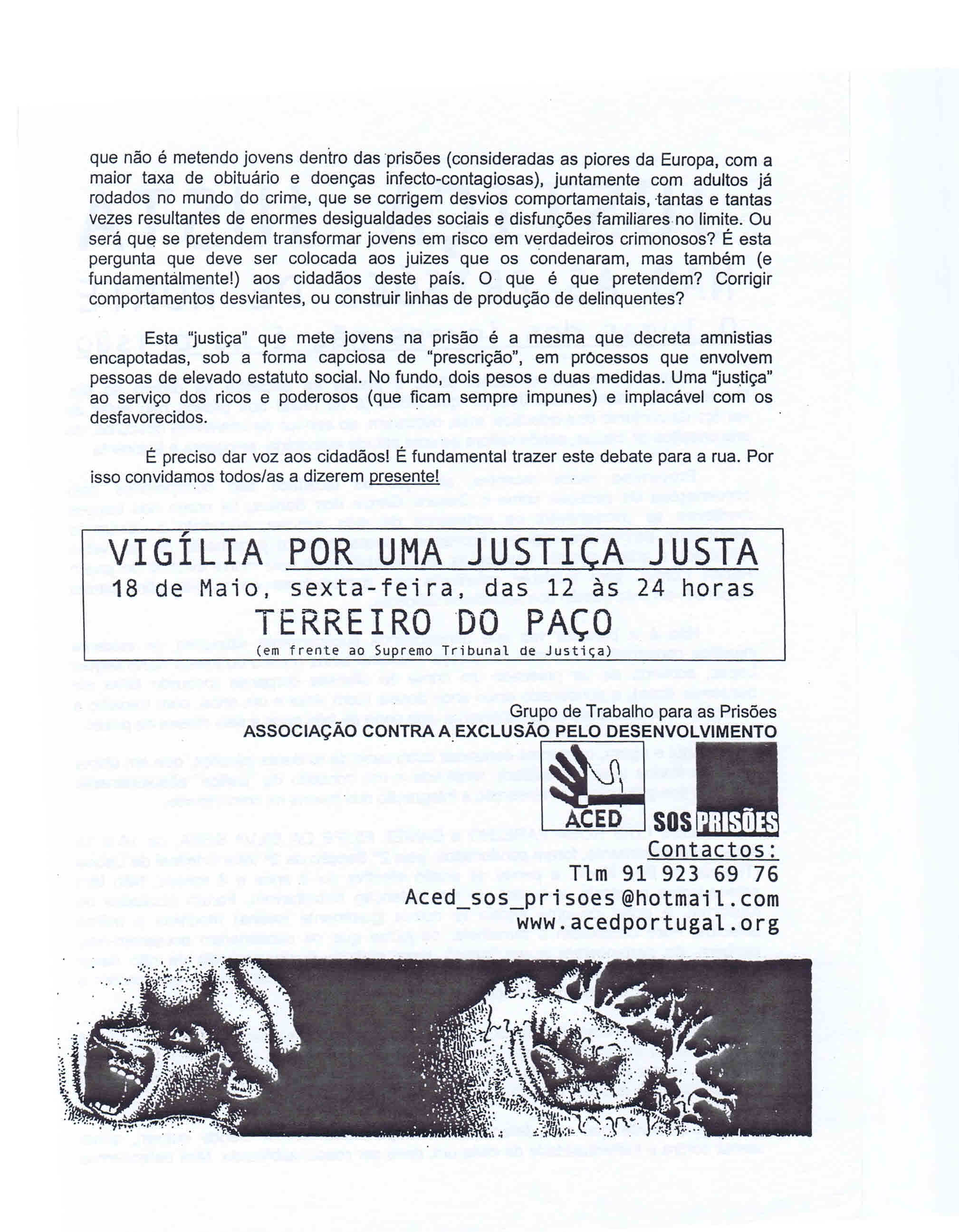 que não é metendo jovens dentro das prisões (consideradas as piores da Europa, com a maior taxa de obituário e doenças infecto-contagiosas), juntamente com adultos já rodados no mundo do crime, que se corrigem desvios comportamentais, tantas e tantas vezes resultantes de enormes desigualdades sociais e disfunções familiares no limite. Ou será que se pretendem transformar jovens em risco em verdadeiros crimonosos? É esta pergunta que deve ser colocada aos juizes que os condenaram, mas também (e fundamentalmente!) aos cidadãos deste país. O que é que pretendem? Corrigir comportamentos desviantes, ou construir linhas de produção de delinquentes?

Esta "justiça" que mete jovens na prisão é a mesma que decreta amnistias encapotadas, sob a forma capciosa de "prescrição", em processos que envolvem pessoas de elevado estatuto social. No fundo, dois pesos e duas medidas. Uma "justiça" ao serviço dos ricos e poderosos (que ficam sempre impunes) e implacável com os desfavorecidos.

É preciso dar voz aos cidadãos! É fundamental trazer este debate para a rua. Por isso convidamos todos/as a dizerem presente!

VIGÍLIA POR UMA JUSTIÇA JUSTA
18 de Maio, sexta-feira, das 12 às 24 horas
TERREIRO DO PAÇO
(em frente ao Supremo Tribunal de Justiça)

Grupo de Trabalho para as Prisões
ASSOCIAÇÃO CONTRA A EXCLUSÃO PELO DESENVOLVIMENTO

ACED

SOS PRISÕES

Contactos:
Tlm 91 923 69 76
Aced_sos_prisoes@hotmail.com
www.acedportugal.org